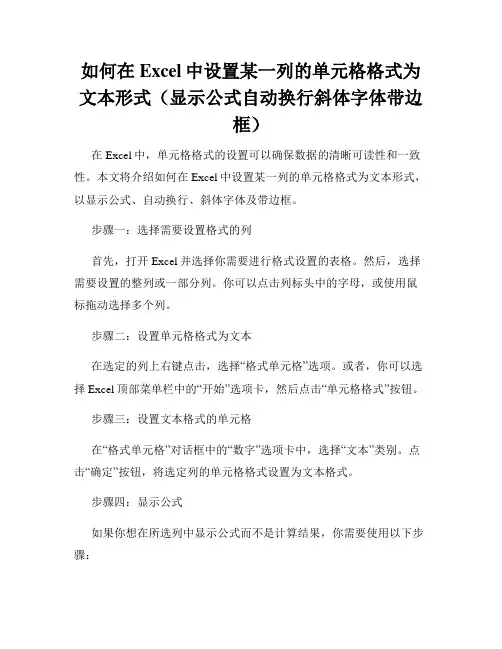 如何在 Excel 中设置某一列的单元格格式为文本形式（显示公式自动换行斜体字体带边框）

在 Excel 中，单元格格式的设置可以确保数据的清晰可读性和一致性。本文将介绍如何在 Excel 中设置某一列的单元格格式为文本形式，以显示公式、自动换行、斜体字体及带边框。

步骤一：选择需要设置格式的列

首先，打开 Excel 并选择你需要进行格式设置的表格。然后，选择需要设置的整列或一部分列。你可以点击列标头中的字母，或使用鼠标拖动选择多个列。

步骤二：设置单元格格式为文本

在选定的列上右键点击，选择“格式单元格”选项。或者，你可以选择 Excel 顶部菜单栏中的“开始”选项卡，然后点击“单元格格式”按钮。

步骤三：设置文本格式的单元格

在“格式单元格”对话框中的“数字”选项卡中，选择“文本”类别。点击“确定”按钮，将选定列的单元格格式设置为文本格式。

步骤四：显示公式

如果你想在所选列中显示公式而不是计算结果，你需要使用以下步骤：